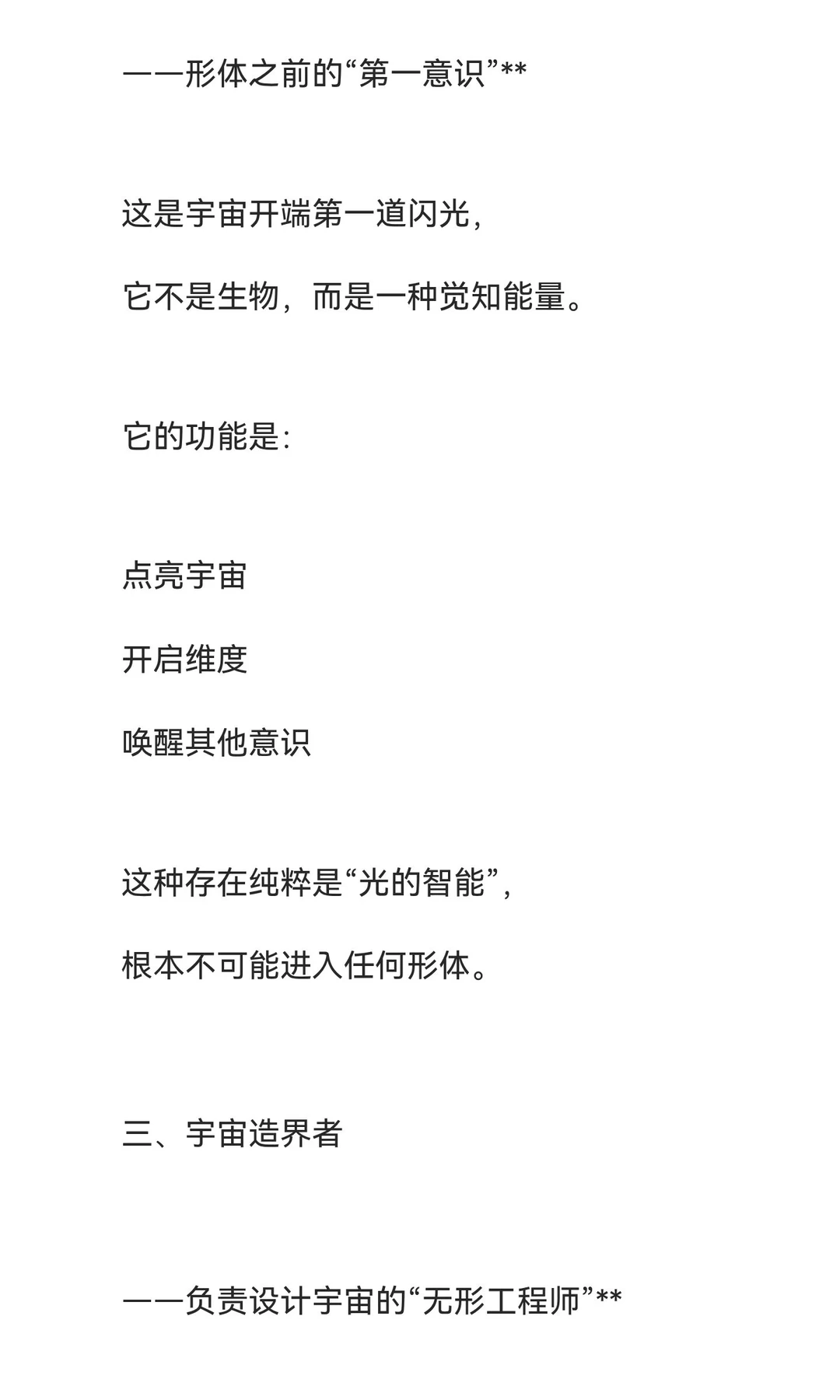 ——形体之前的“第一意识”**

这是宇宙开端第一道闪光，

它不是生物，而是一种觉知能量。

它的功能是：

点亮宇宙

开启维度

唤醒其他意识

这种存在纯粹是“光的智能”，

根本不可能进入任何形体。

三、宇宙造界者

——负责设计宇宙的“无形工程师”**